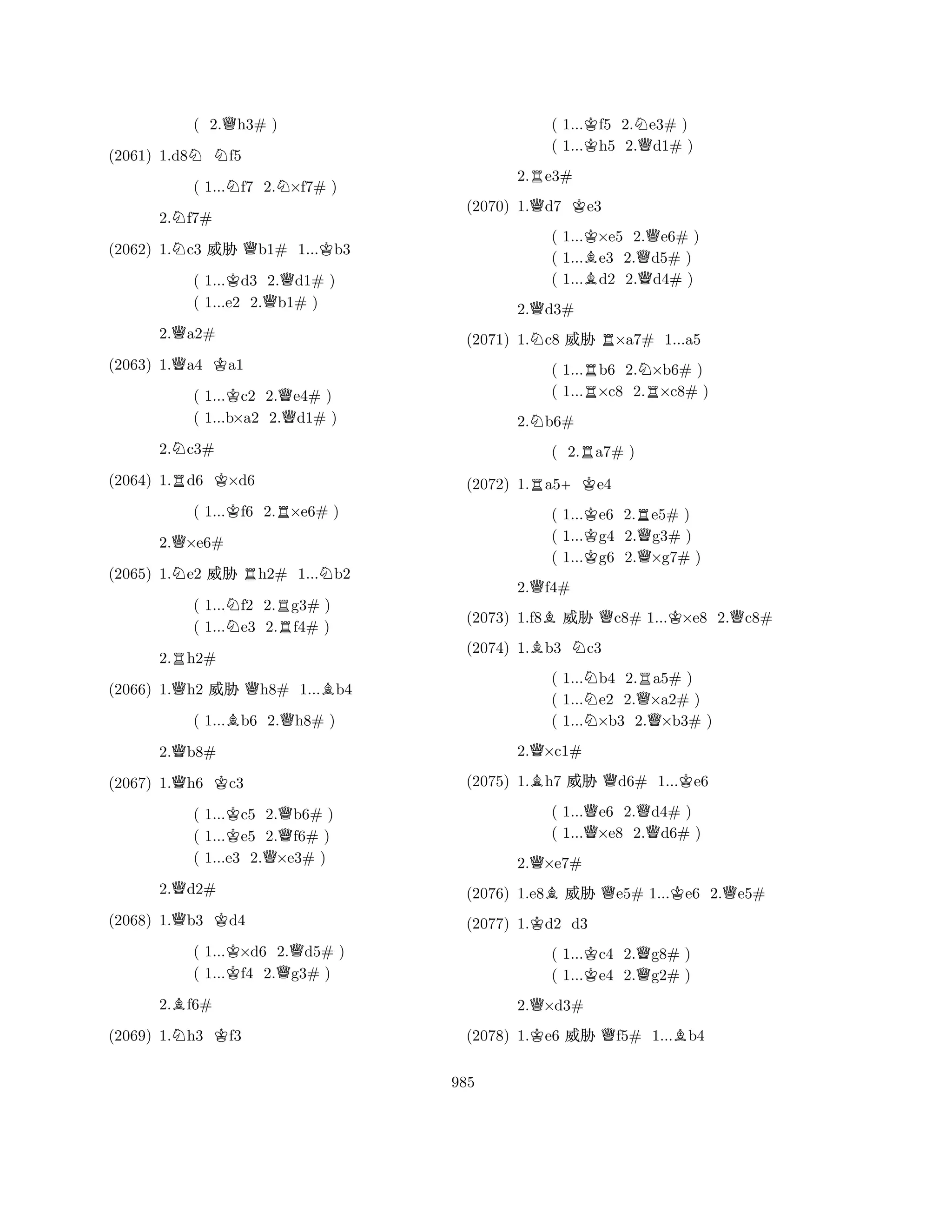 ( 2.♕h3# )

(2061) 1.d8♘ ♘f5

( 1...♘f7 2.♘×f7# )

2.♘f7#

(2062) 1.♘c3 威胁 ♕b1# 1...♔b3

( 1...♔d3 2.♕d1# )
( 1...e2 2.♕b1# )

2.♕a2#

(2063) 1.♕a4 ♔a1

( 1...♔c2 2.♕e4# )
( 1...b×a2 2.♕d1# )

2.♘c3#

(2064) 1.♖d6 ♔×d6

( 1...♔f6 2.♖×e6# )

2.♕×e6#

(2065) 1.♘e2 威胁 ♖h2# 1...♘b2

( 1...♘f2 2.♖g3# )
( 1...♘e3 2.♖f4# )

2.♖h2#

(2066) 1.♕h2 威胁 ♕h8# 1...♗b4

( 1...♗b6 2.♕h8# )

2.♕b8#

(2067) 1.♕h6 ♔c3

( 1...♔c5 2.♕b6# )
( 1...♔e5 2.♕f6# )
( 1...e3 2.♕×e3# )

2.♕d2#

(2068) 1.♕b3 ♔d4

( 1...♔×d6 2.♕d5# )
( 1...♔f4 2.♕g3# )

2.♗f6#

(2069) 1.♘h3 ♔f3

( 1...♔f5 2.♘e3# )
( 1...♔h5 2.♕d1# )

2.♖e3#

(2070) 1.♕d7 ♔e3

( 1...♔×e5 2.♕e6# )
( 1...♗e3 2.♕d5# )
( 1...♗d2 2.♕d4# )

2.♕d3#

(2071) 1.♘c8 威胁 ♖×a7# 1...a5

( 1...♖b6 2.♘×b6# )
( 1...♖×c8 2.♖×c8# )

2.♘b6#

( 2.♖a7# )

(2072) 1.♖a5+ ♔e4

( 1...♔e6 2.♖e5# )
( 1...♔g4 2.♕g3# )
( 1...♔g6 2.♕×g7# )

2.♕f4#

(2073) 1.f8♗ 威胁 ♕c8# 1...♔×e8 2.♕c8#

(2074) 1.♗b3 ♘c3

( 1...♘b4 2.♖a5# )
( 1...♘e2 2.♕×a2# )
( 1...♘×b3 2.♕×b3# )

2.♕×c1#

(2075) 1.♗h7 威胁 ♕d6# 1...♔e6

( 1...♕e6 2.♕d4# )
( 1...♕×e8 2.♕d6# )

2.♕×e7#

(2076) 1.e8♗ 威胁 ♕e5# 1...♔e6 2.♕e5#

(2077) 1.♔d2 d3

( 1...♔c4 2.♕g8# )
( 1...♔e4 2.♕g2# )

2.♕×d3#

(2078) 1.♔e6 威胁 ♕f5# 1...♗b4

985